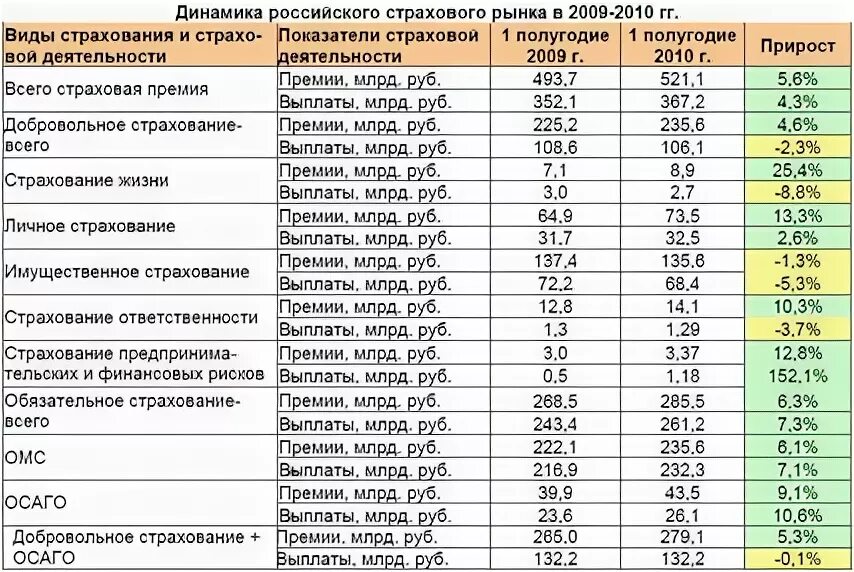 Динамика российского страхового рынка в 2009-2010 гг.

| Виды страхования и страховой деятельности | Показатели страховой деятельности | 1 полугодие 2009 г. | 1 полугодие 2010 г. | Прирост |
|---|---|---|---|---|
| Всего страховая премия | Премии, млрд. руб. | 493,7 | 521,1 | 5,6% |
| | Выплаты, млрд. руб. | 352,1 | 367,2 | 4,3% |
| Добровольное страхование-всего | Премии, млрд. руб. | 225,2 | 235,6 | 4,6% |
| | Выплаты, млрд. руб. | 108,6 | 106,1 | -2,3% |
| Страхование жизни | Премии, млрд. руб. | 7,1 | 8,9 | 25,4% |
| | Выплаты, млрд. руб. | 3,0 | 2,7 | -8,8% |
| Личное страхование | Премии, млрд. руб. | 64,9 | 73,5 | 13,3% |
| | Выплаты, млрд. руб. | 31,7 | 32,5 | 2,6% |
| Имущественное страхование | Премии, млрд. руб. | 137,4 | 135,6 | -1,3% |
| | Выплаты, млрд. руб. | 72,2 | 68,4 | -5,3% |
| Страхование ответственности | Премии, млрд. руб. | 12,8 | 14,1 | 10,3% |
| | Выплаты, млрд. руб. | 1,3 | 1,29 | -3,7% |
| Страхование предпринимательских и финансовых рисков | Премии, млрд. руб. | 3,0 | 3,37 | 12,8% |
| | Выплаты, млрд. руб. | 0,5 | 1,18 | 152,1% |
| Обязательное страхование-всего | Премии, млрд. руб. | 268,5 | 285,5 | 6,3% |
| | Выплаты, млрд. руб. | 243,4 | 261,2 | 7,3% |
| ОМС | Премии, млрд. руб. | 222,1 | 235,6 | 6,1% |
| | Выплаты, млрд. руб. | 216,9 | 232,3 | 7,1% |
| ОСАГО | Премии, млрд. руб. | 39,9 | 43,5 | 9,1% |
| | Выплаты, млрд. руб. | 23,6 | 26,1 | 10,6% |
| Добровольное страхование + ОСАГО | Премии, млрд. руб. | 265,0 | 279,1 | 5,3% |
| | Выплаты, млрд. руб. | 132,2 | 132,2 | -0,1% |